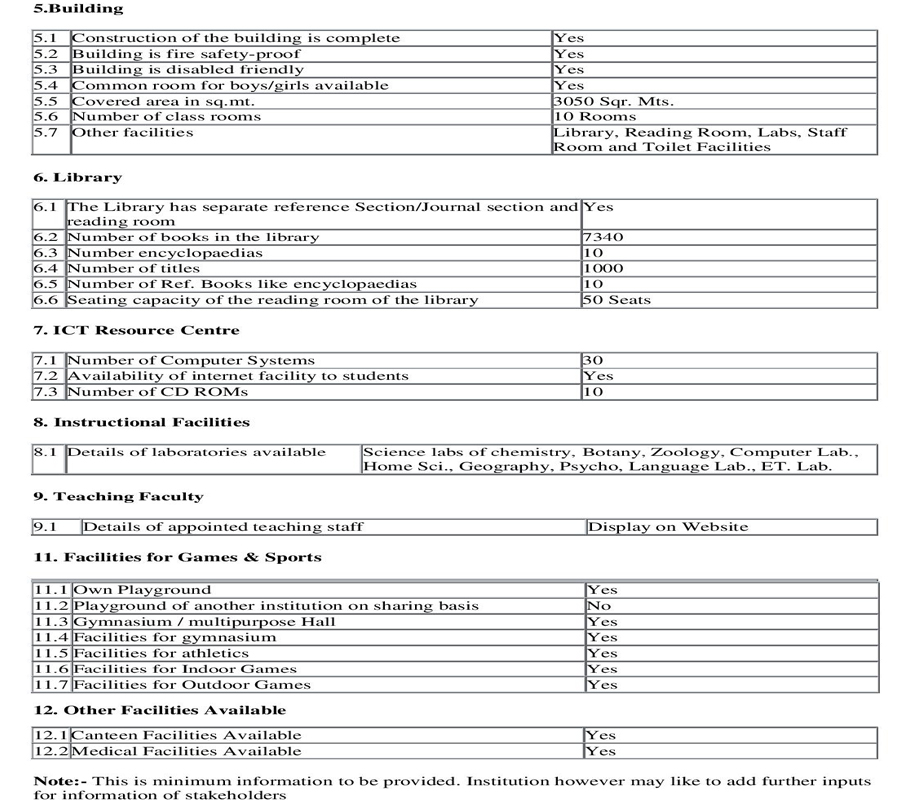 5.Building

| 5.1 | Construction of the building is complete | Yes |
|---|---|---|
| 5.2 | Building is fire safety-proof | Yes |
| 5.3 | Building is disabled friendly | Yes |
| 5.4 | Common room for boys/girls available | Yes |
| 5.5 | Covered area in sq.mt. | 3050 Sqr. Mts. |
| 5.6 | Number of class rooms | 10 Rooms |
| 5.7 | Other facilities | Library, Reading Room, Labs, Staff Room and Toilet Facilities |

6. Library

| 6.1 | The Library has separate reference Section/Journal section and reading room | Yes |
|---|---|---|
| 6.2 | Number of books in the library | 7340 |
| 6.3 | Number encyclopaedias | 10 |
| 6.4 | Number of titles | 1000 |
| 6.5 | Number of Ref. Books like encyclopaedias | 10 |
| 6.6 | Seating capacity of the reading room of the library | 50 Seats |

7. ICT Resource Centre

| 7.1 | Number of Computer Systems | 30 |
|---|---|---|
| 7.2 | Availability of internet facility to students | Yes |
| 7.3 | Number of CD ROMs | 10 |

8. Instructional Facilities

| 8.1 | Details of laboratories available | Science labs of chemistry, Botany, Zoology, Computer Lab., Home Sci., Geography, Psycho, Language Lab., ET. Lab. |
|---|---|---|

9. Teaching Faculty

| 9.1 | Details of appointed teaching staff | Display on Website |
|---|---|---|

11. Facilities for Games & Sports

| 11.1 | Own Playground | Yes |
|---|---|---|
| 11.2 | Playground of another institution on sharing basis | No |
| 11.3 | Gymnasium / multipurpose Hall | Yes |
| 11.4 | Facilities for gymnasium | Yes |
| 11.5 | Facilities for athletics | Yes |
| 11.6 | Facilities for Indoor Games | Yes |
| 11.7 | Facilities for Outdoor Games | Yes |

12. Other Facilities Available

| 12.1 | Canteen Facilities Available | Yes |
|---|---|---|
| 12.2 | Medical Facilities Available | Yes |

Note:- This is minimum information to be provided. Institution however may like to add further inputs for information of stakeholders